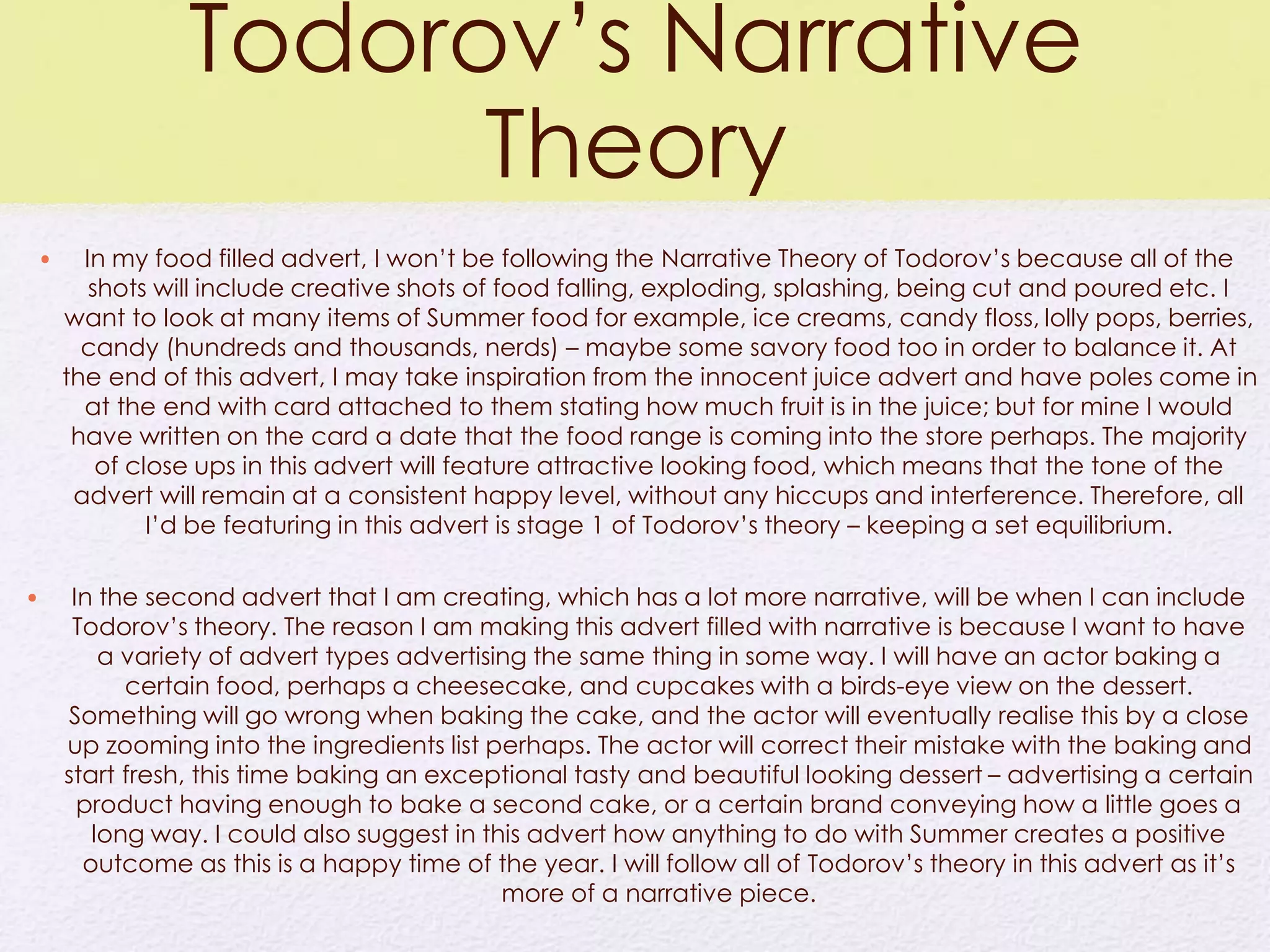 Todorov's Narrative Theory

• In my food filled advert, I won't be following the Narrative Theory of Todorov's because all of the shots will include creative shots of food falling, exploding, splashing, being cut and poured etc. I want to look at many items of Summer food for example, ice creams, candy floss, lolly pops, berries, candy (hundreds and thousands, nerds) – maybe some savory food too in order to balance it. At the end of this advert, I may take inspiration from the innocent juice advert and have poles come in at the end with card attached to them stating how much fruit is in the juice; but for mine I would have written on the card a date that the food range is coming into the store perhaps. The majority of close ups in this advert will feature attractive looking food, which means that the tone of the advert will remain at a consistent happy level, without any hiccups and interference. Therefore, all I'd be featuring in this advert is stage 1 of Todorov's theory – keeping a set equilibrium.

• In the second advert that I am creating, which has a lot more narrative, will be when I can include Todorov's theory. The reason I am making this advert filled with narrative is because I want to have a variety of advert types advertising the same thing in some way. I will have an actor baking a certain food, perhaps a cheesecake, and cupcakes with a birds-eye view on the dessert. Something will go wrong when baking the cake, and the actor will eventually realise this by a close up zooming into the ingredients list perhaps. The actor will correct their mistake with the baking and start fresh, this time baking an exceptional tasty and beautiful looking dessert – advertising a certain product having enough to bake a second cake, or a certain brand conveying how a little goes a long way. I could also suggest in this advert how anything to do with Summer creates a positive outcome as this is a happy time of the year. I will follow all of Todorov's theory in this advert as it's more of a narrative piece.